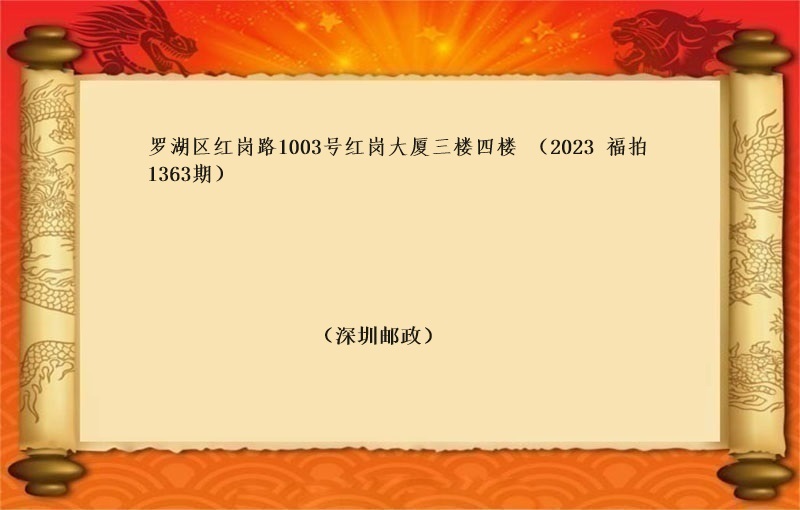 罗湖区红岗路1003号红岗大厦三楼四楼 （2023 福拍1363期）

（深圳邮政）